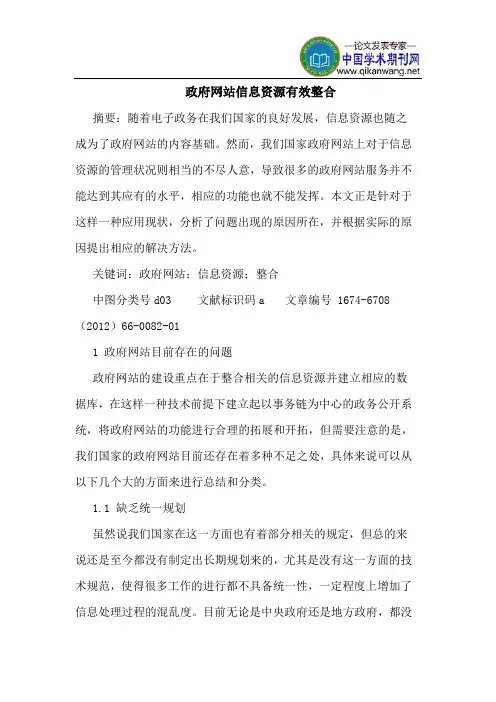 —论文发表专家—
中国学术期刊网
www.qikanwang.net

政府网站信息资源有效整合

摘要：随着电子政务在我们国家的良好发展，信息资源也随之成为了政府网站的内容基础。然而，我们国家政府网站上对于信息资源的管理状况则相当的不尽人意，导致很多的政府网站服务并不能达到其应有的水平，相应的功能也就不能发挥。本文正是针对于这样一种应用现状，分析了问题出现的原因所在，并根据实际的原因提出相应的解决方法。

关键词：政府网站；信息资源；整合

中图分类号 d03　　文献标识码 a　　文章编号 1674-6708（2012）66-0082-01

1 政府网站目前存在的问题

政府网站的建设重点在于整合相关的信息资源并建立相应的数据库，在这样一种技术前提下建立起以事务链为中心的政务公开系统，将政府网站的功能进行合理的拓展和开拓，但需要注意的是，我们国家的政府网站目前还存在着多种不足之处，具体来说可以从以下几个大的方面来进行总结和分类。

1.1 缺乏统一规划

虽然说我们国家在这一方面也有着部分相关的规定，但总的来说还是至今都没有制定出长期规划来的，尤其是没有这一方面的技术规范，使得很多工作的进行都不具备统一性，一定程度上增加了信息处理过程的混乱度。目前无论是中央政府还是地方政府，都没